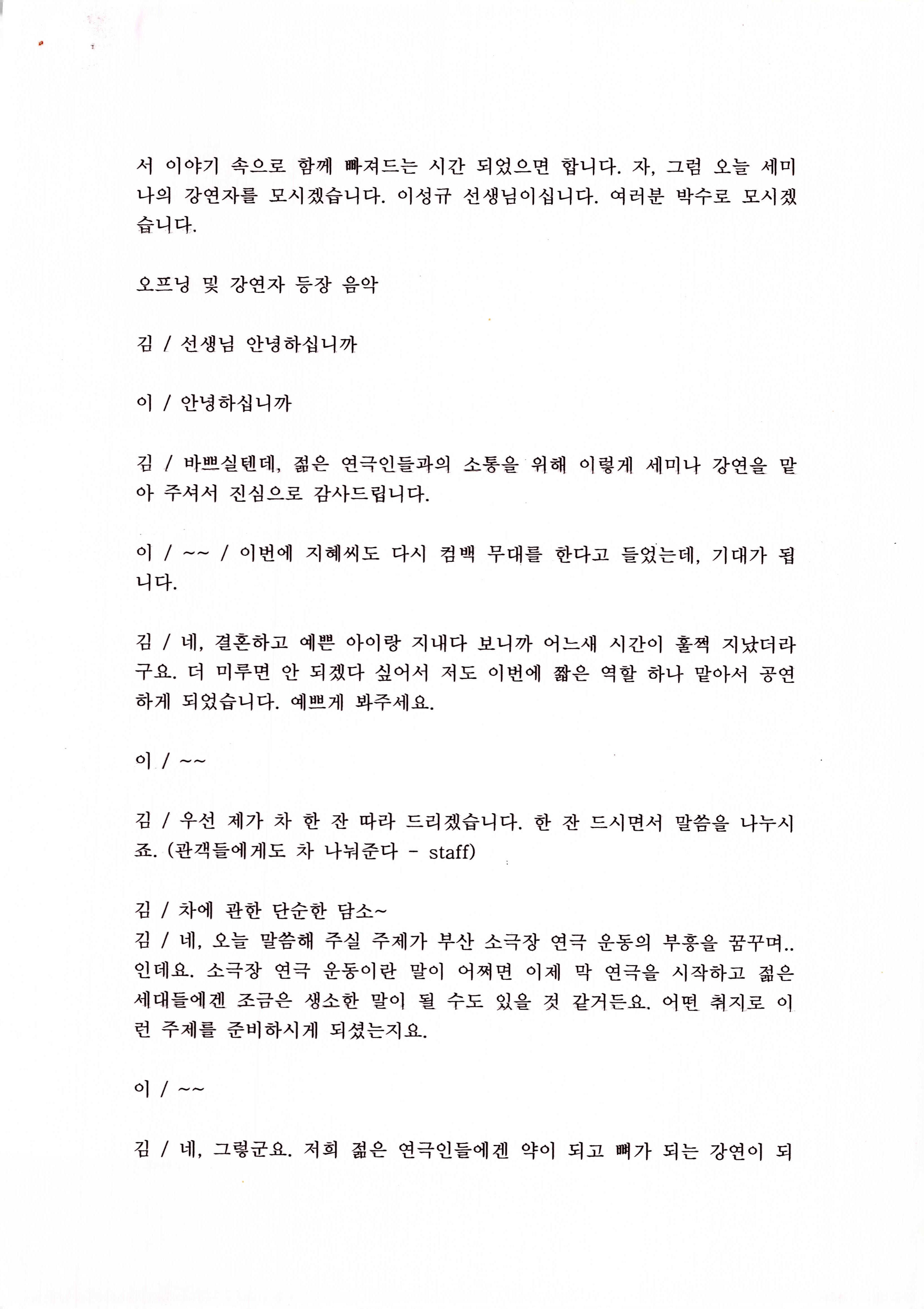 서 이야기 속으로 함께 빠져드는 시간 되었으면 합니다. 자, 그럼 오늘 세미나의 강연자를 모시겠습니다. 이성규 선생님이십니다. 여러분 박수로 모시겠습니다.

오프닝 및 강연자 등장 음악

김 / 선생님 안녕하십니까

이 / 안녕하십니까

김 / 바쁘실텐데, 젊은 연극인들과의 소통을 위해 이렇게 세미나 강연을 맡아 주셔서 진심으로 감사드립니다.

이 / ~~ / 이번에 지혜씨도 다시 컴백 무대를 한다고 들었는데, 기대가 됩니다.

김 / 네, 결혼하고 예쁜 아이랑 지내다 보니까 어느새 시간이 훌쩍 지났더라구요. 더 미루면 안 되겠다 싶어서 저도 이번에 짧은 역할 하나 맡아서 공연하게 되었습니다. 예쁘게 봐주세요.

이 / ~~

김 / 우선 제가 차 한 잔 따라 드리겠습니다. 한 잔 드시면서 말씀을 나누시죠. (관객들에게도 차 나눠준다 - staff)

김 / 차에 관한 단순한 담소~
김 / 네, 오늘 말씀해 주실 주제가 부산 소극장 연극 운동의 부흥을 꿈꾸며.. 인데요. 소극장 연극 운동이란 말이 어쩌면 이제 막 연극을 시작하고 젊은 세대들에겐 조금은 생소한 말이 될 수도 있을 것 같거든요. 어떤 취지로 이런 주제를 준비하시게 되셨는지요.

이 / ~~

김 / 네, 그렇군요. 저희 젊은 연극인들에겐 약이 되고 뼈가 되는 강연이 되